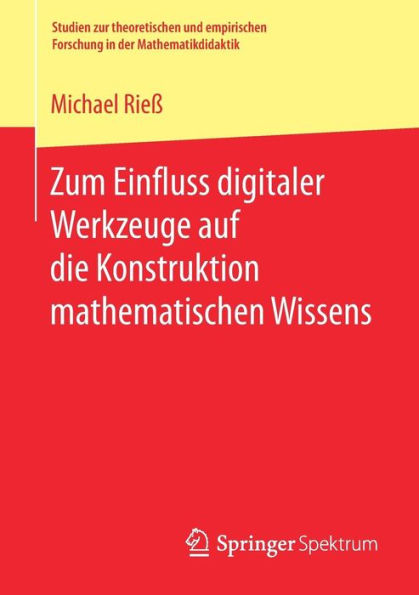 Studien zur theoretischen und empirischen Forschung in der Mathematikdidaktik

Michael Rieß

Zum Einfluss digitaler Werkzeuge auf die Konstruktion mathematischen Wissens

Springer Spektrum